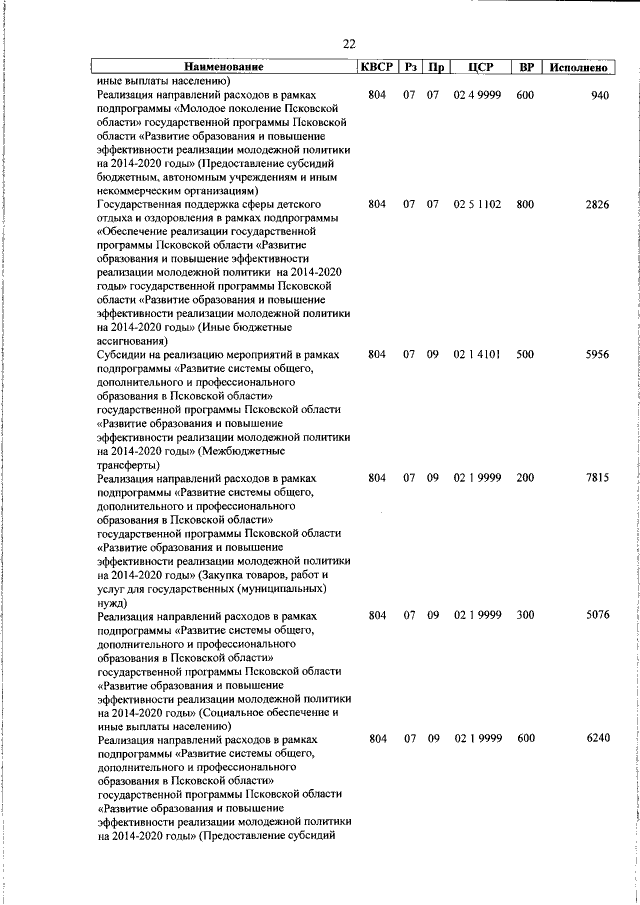 22

| Наименование | КВСР | Рз | Пр | ЦСР | ВР | Исполнено |
|---|---|---|---|---|---|---|
| иные выплаты населению) | | | | | | |
| Реализация направлений расходов в рамках подпрограммы «Молодое поколение Псковской области» государственной программы Псковской области «Развитие образования и повышение эффективности реализации молодежной политики на 2014-2020 годы» (Предоставление субсидий бюджетным, автономным учреждениям и иным некоммерческим организациям) | 804 | 07 | 07 | 02 4 9999 | 600 | 940 |
| Государственная поддержка сферы детского отдыха и оздоровления в рамках подпрограммы «Обеспечение реализации государственной программы Псковской области «Развитие образования и повышение эффективности реализации молодежной политики на 2014-2020 годы» государственной программы Псковской области «Развитие образования и повышение эффективности реализации молодежной политики на 2014-2020 годы» (Иные бюджетные ассигнования) | 804 | 07 | 07 | 02 5 1102 | 800 | 2826 |
| Субсидии на реализацию мероприятий в рамках подпрограммы «Развитие системы общего, дополнительного и профессионального образования в Псковской области» государственной программы Псковской области «Развитие образования и повышение эффективности реализации молодежной политики на 2014-2020 годы» (Межбюджетные трансферты) | 804 | 07 | 09 | 02 1 4101 | 500 | 5956 |
| Реализация направлений расходов в рамках подпрограммы «Развитие системы общего, дополнительного и профессионального образования в Псковской области» государственной программы Псковской области «Развитие образования и повышение эффективности реализации молодежной политики на 2014-2020 годы» (Закупка товаров, работ и услуг для государственных (муниципальных) нужд) | 804 | 07 | 09 | 02 1 9999 | 200 | 7815 |
| Реализация направлений расходов в рамках подпрограммы «Развитие системы общего, дополнительного и профессионального образования в Псковской области» государственной программы Псковской области «Развитие образования и повышение эффективности реализации молодежной политики на 2014-2020 годы» (Социальное обеспечение и иные выплаты населению) | 804 | 07 | 09 | 02 1 9999 | 300 | 5076 |
| Реализация направлений расходов в рамках подпрограммы «Развитие системы общего, дополнительного и профессионального образования в Псковской области» государственной программы Псковской области «Развитие образования и повышение эффективности реализации молодежной политики на 2014-2020 годы» (Предоставление субсидий | 804 | 07 | 09 | 02 1 9999 | 600 | 6240 |